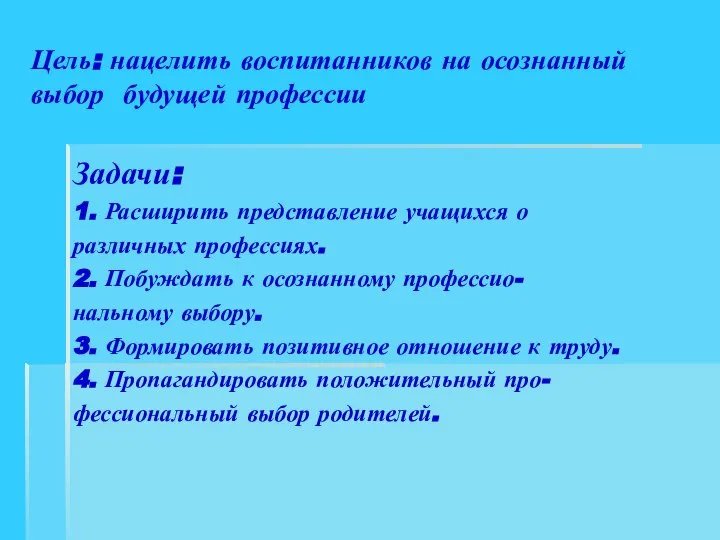 Цель: нацелить воспитанников на осознанный выбор будущей профессии

Задачи:
1. Расширить представление учащихся о различных профессиях.
2. Побуждать к осознанному профессиональному выбору.
3. Формировать позитивное отношение к труду.
4. Пропагандировать положительный профессиональный выбор родителей.